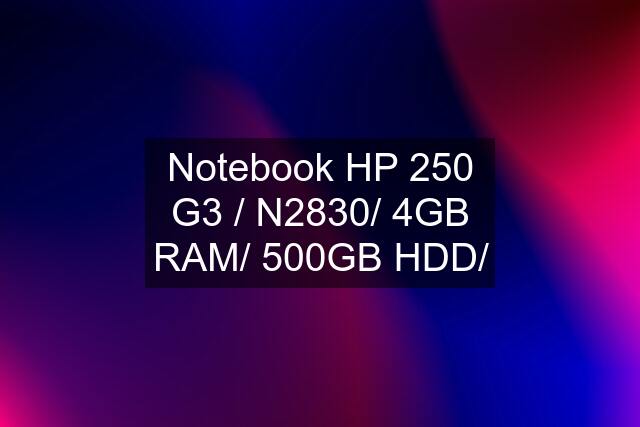 Notebook HP 250 G3 / N2830/ 4GB RAM/ 500GB HDD/